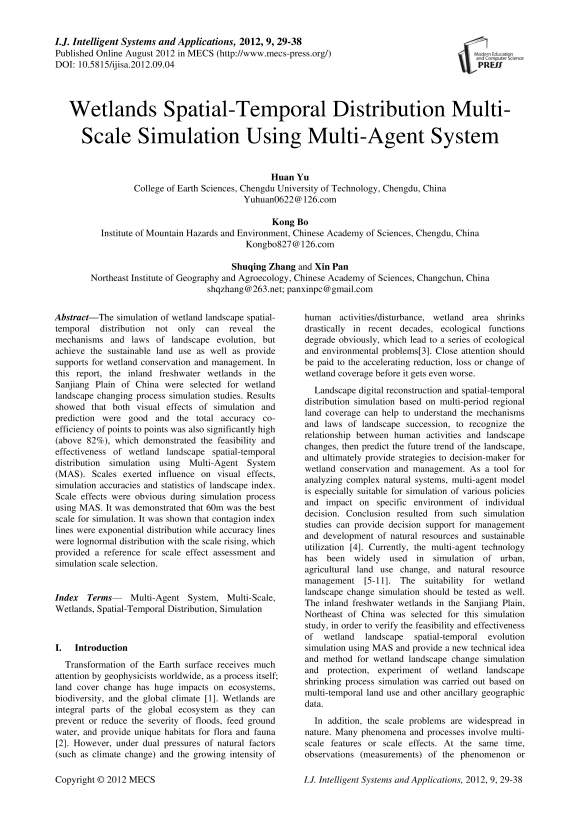 I.J. Intelligent Systems and Applications, 2012, 9, 29-38
Published Online August 2012 in MECS (http://www.mecs-press.org/)
DOI: 10.5815/ijisa.2012.09.04

Modern Education and Computer Science PRESS

Wetlands Spatial-Temporal Distribution Multi-Scale Simulation Using Multi-Agent System

Huan Yu
College of Earth Sciences, Chengdu University of Technology, Chengdu, China
Yuhuan0622@126.com

Kong Bo
Institute of Mountain Hazards and Environment, Chinese Academy of Sciences, Chengdu, China
Kongbo827@126.com

Shuqing Zhang and Xin Pan
Northeast Institute of Geography and Agroecology, Chinese Academy of Sciences, Changchun, China
shqzhang@263.net; panxinpc@gmail.com

Abstract—The simulation of wetland landscape spatial-temporal distribution not only can reveal the mechanisms and laws of landscape evolution, but achieve the sustainable land use as well as provide supports for wetland conservation and management. In this report, the inland freshwater wetlands in the Sanjiang Plain of China were selected for wetland landscape changing process simulation studies. Results showed that both visual effects of simulation and prediction were good and the total accuracy co-efficiency of points to points was also significantly high (above 82%), which demonstrated the feasibility and effectiveness of wetland landscape spatial-temporal distribution simulation using Multi-Agent System (MAS). Scales exerted influence on visual effects, simulation accuracies and statistics of landscape index. Scale effects were obvious during simulation process using MAS. It was demonstrated that 60m was the best scale for simulation. It was shown that contagion index lines were exponential distribution while accuracy lines were lognormal distribution with the scale rising, which provided a reference for scale effect assessment and simulation scale selection.

Index Terms— Multi-Agent System, Multi-Scale, Wetlands, Spatial-Temporal Distribution, Simulation

I. Introduction

Transformation of the Earth surface receives much attention by geophysicists worldwide, as a process itself; land cover change has huge impacts on ecosystems, biodiversity, and the global climate [1]. Wetlands are integral parts of the global ecosystem as they can prevent or reduce the severity of floods, feed ground water, and provide unique habitats for flora and fauna [2]. However, under dual pressures of natural factors (such as climate change) and the growing intensity of human activities/disturbance, wetland area shrinks drastically in recent decades, ecological functions degrade obviously, which lead to a series of ecological and environmental problems[3]. Close attention should be paid to the accelerating reduction, loss or change of wetland coverage before it gets even worse.

Landscape digital reconstruction and spatial-temporal distribution simulation based on multi-period regional land coverage can help to understand the mechanisms and laws of landscape succession, to recognize the relationship between human activities and landscape changes, then predict the future trend of the landscape, and ultimately provide strategies to decision-maker for wetland conservation and management. As a tool for analyzing complex natural systems, multi-agent model is especially suitable for simulation of various policies and impact on specific environment of individual decision. Conclusion resulted from such simulation studies can provide decision support for management and development of natural resources and sustainable utilization [4]. Currently, the multi-agent technology has been widely used in simulation of urban, agricultural land use change, and natural resource management [5-11]. The suitability for wetland landscape change simulation should be tested as well. The inland freshwater wetlands in the Sanjiang Plain, Northeast of China was selected for this simulation study, in order to verify the feasibility and effectiveness of wetland landscape spatial-temporal evolution simulation using MAS and provide a new technical idea and method for wetland landscape change simulation and protection, experiment of wetland landscape shrinking process simulation was carried out based on multi-temporal land use and other ancillary geographic data.

In addition, the scale problems are widespread in nature. Many phenomena and processes involve multi-scale features or scale effects. At the same time, observations (measurements) of the phenomenon or

Copyright © 2012 MECS
I.J. Intelligent Systems and Applications, 2012, 9, 29-38